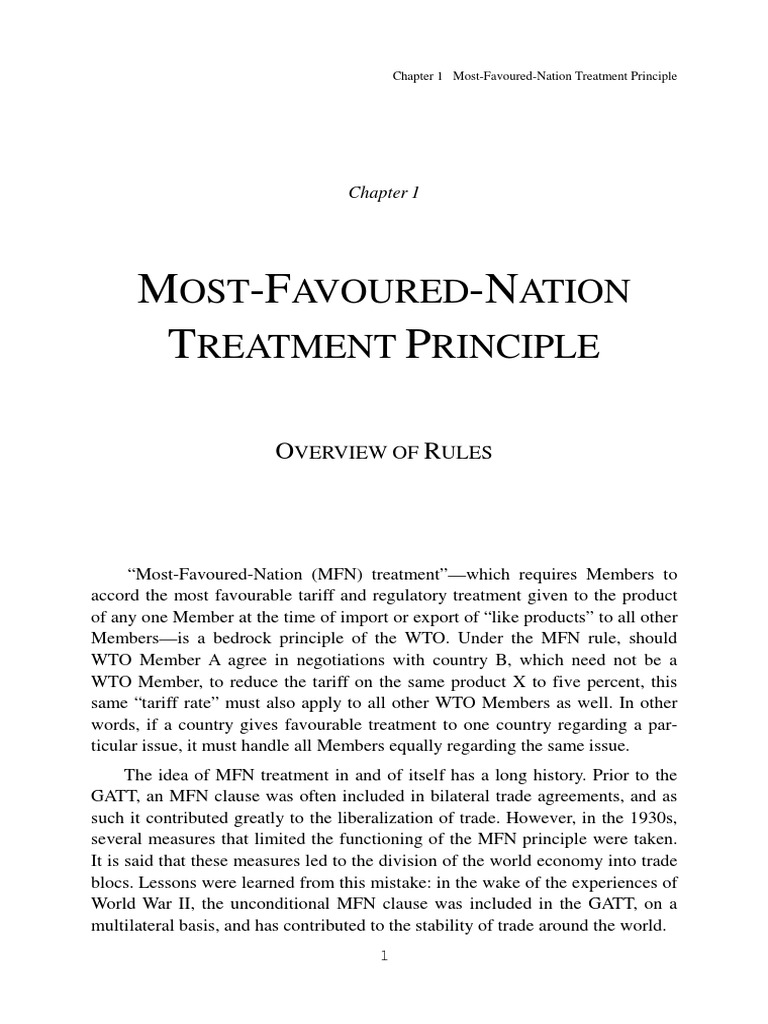 Chapter 1 Most-Favoured-Nation Treatment Principle

Chapter 1

MOST-FAVOURED-NATION TREATMENT PRINCIPLE

OVERVIEW OF RULES

“Most-Favoured-Nation (MFN) treatment”—which requires Members to accord the most favourable tariff and regulatory treatment given to the product of any one Member at the time of import or export of “like products” to all other Members—is a bedrock principle of the WTO. Under the MFN rule, should WTO Member A agree in negotiations with country B, which need not be a WTO Member, to reduce the tariff on the same product X to five percent, this same “tariff rate” must also apply to all other WTO Members as well. In other words, if a country gives favourable treatment to one country regarding a particular issue, it must handle all Members equally regarding the same issue.

The idea of MFN treatment in and of itself has a long history. Prior to the GATT, an MFN clause was often included in bilateral trade agreements, and as such it contributed greatly to the liberalization of trade. However, in the 1930s, several measures that limited the functioning of the MFN principle were taken. It is said that these measures led to the division of the world economy into trade blocs. Lessons were learned from this mistake: in the wake of the experiences of World War II, the unconditional MFN clause was included in the GATT, on a multilateral basis, and has contributed to the stability of trade around the world.

1